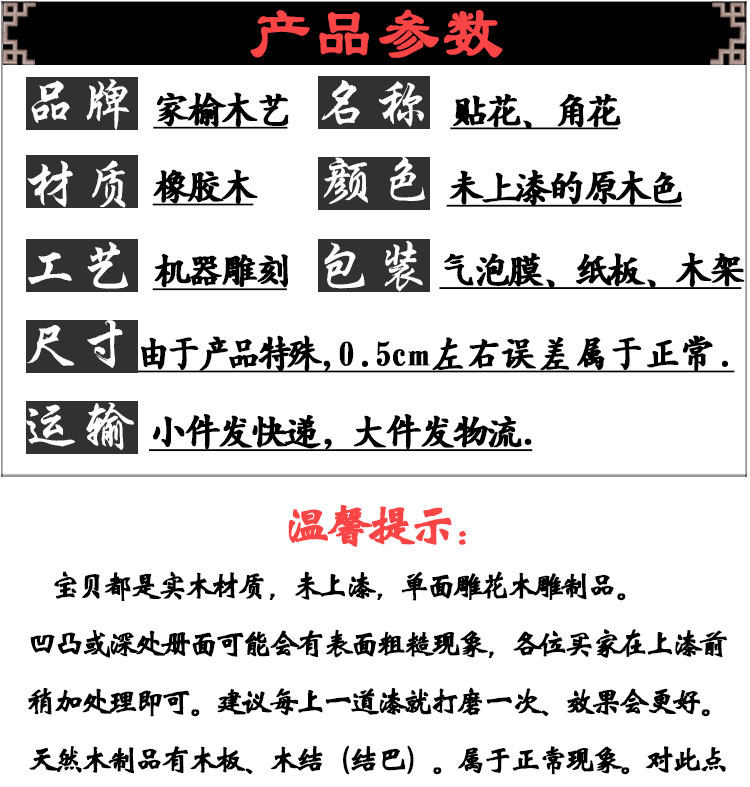 产品参数

品牌 家榆木艺 名称 贴花、角花

材质 橡胶木 颜色 未上漆的原木色

工艺 机器雕刻 包装 气泡膜、纸板、木架

尺寸 由于产品特殊,0.5cm左右误差属于正常.

运输 小件发快递，大件发物流.

温馨提示:

宝贝都是实木材质，未上漆，单面雕花木雕制品。凹凸或深处册面可能会有表面粗糙现象，各位买家在上漆前稍加处理即可。建议每上一道漆就打磨一次、效果会更好。天然木制品有木板、木结（结巴）。属于正常现象。对此点